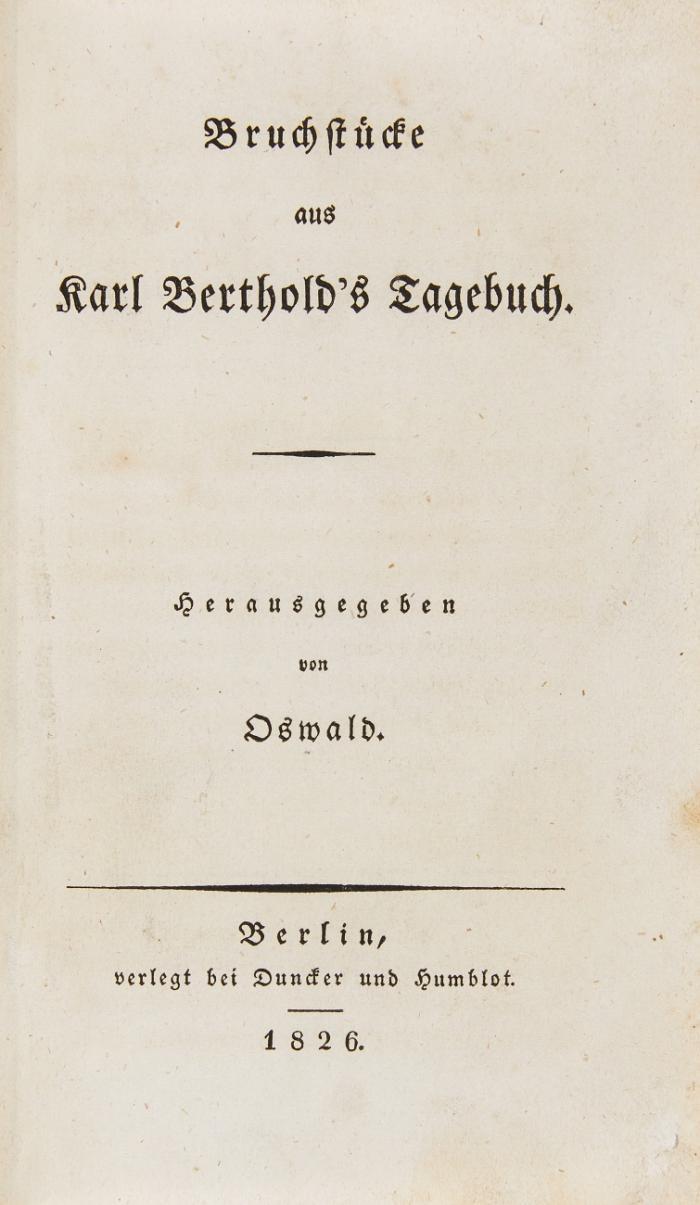 Bruchstücke

aus

Karl Berthold's Tagebuch.

Herausgegeben

von

Oswald.

Berlin,
verlegt bei Duncker und Humblot.

1826.